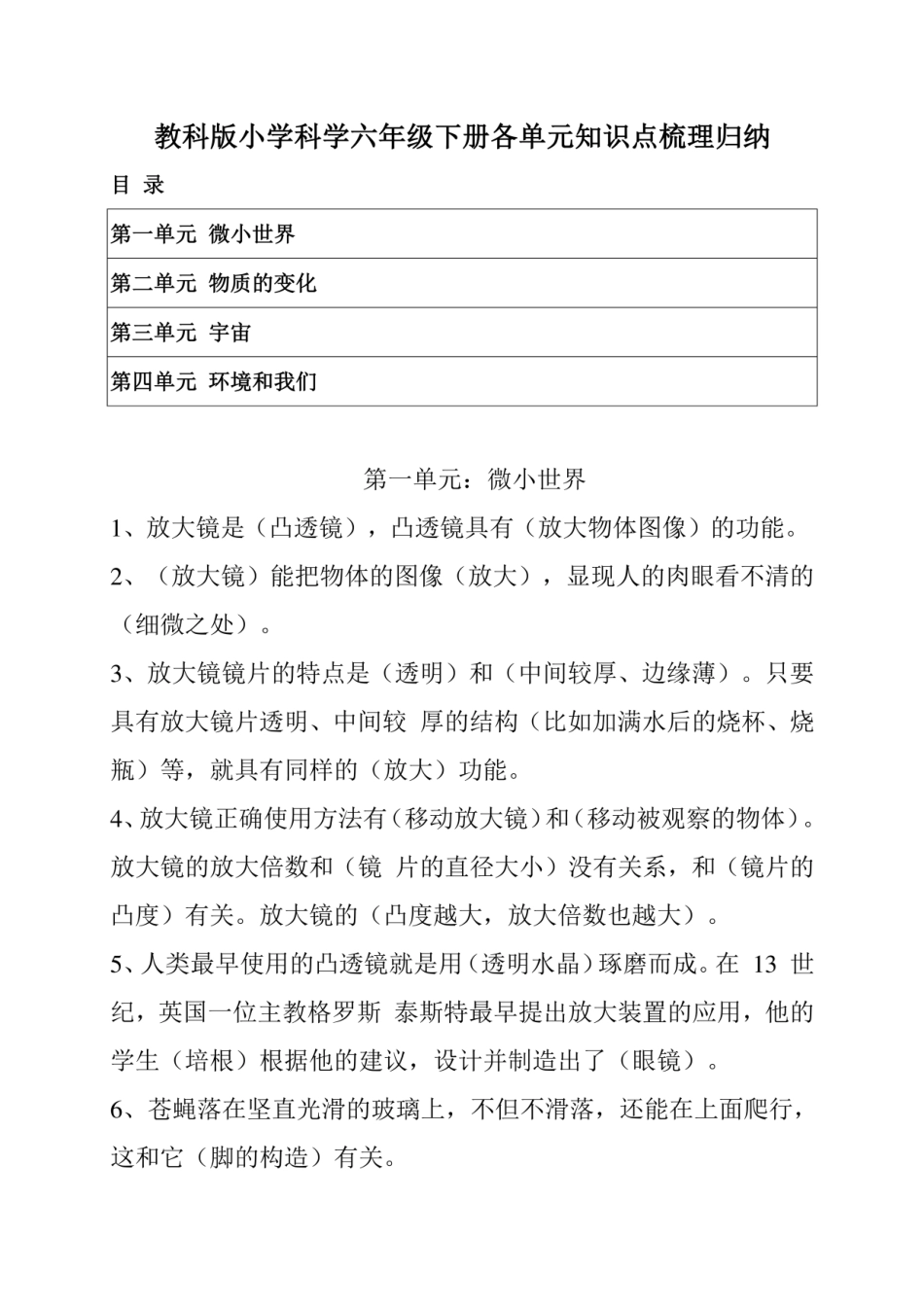 教科版小学科学六年级下册各单元知识点梳理归纳

目 录

| 第一单元 微小世界 |
|---|
| 第二单元 物质的变化 |
| 第三单元 宇宙 |
| 第四单元 环境和我们 |

第一单元：微小世界

1、放大镜是（凸透镜），凸透镜具有（放大物体图像）的功能。

2、（放大镜）能把物体的图像（放大），显现人的肉眼看不清的（细微之处）。

3、放大镜镜片的特点是（透明）和（中间较厚、边缘薄）。只要具有放大镜片透明、中间较 厚的结构（比如加满水后的烧杯、烧瓶）等，就具有同样的（放大）功能。

4、放大镜正确使用方法有（移动放大镜）和（移动被观察的物体）。放大镜的放大倍数和（镜 片的直径大小）没有关系，和（镜片的凸度）有关。放大镜的（凸度越大，放大倍数也越大）。

5、人类最早使用的凸透镜就是用（透明水晶）琢磨而成。在 13 世纪，英国一位主教格罗斯 泰斯特最早提出放大装置的应用，他的学生（培根）根据他的建议，设计并制造出了（眼镜）。

6、苍蝇落在坚直光滑的玻璃上，不但不滑落，还能在上面爬行，这和它（脚的构造）有关。